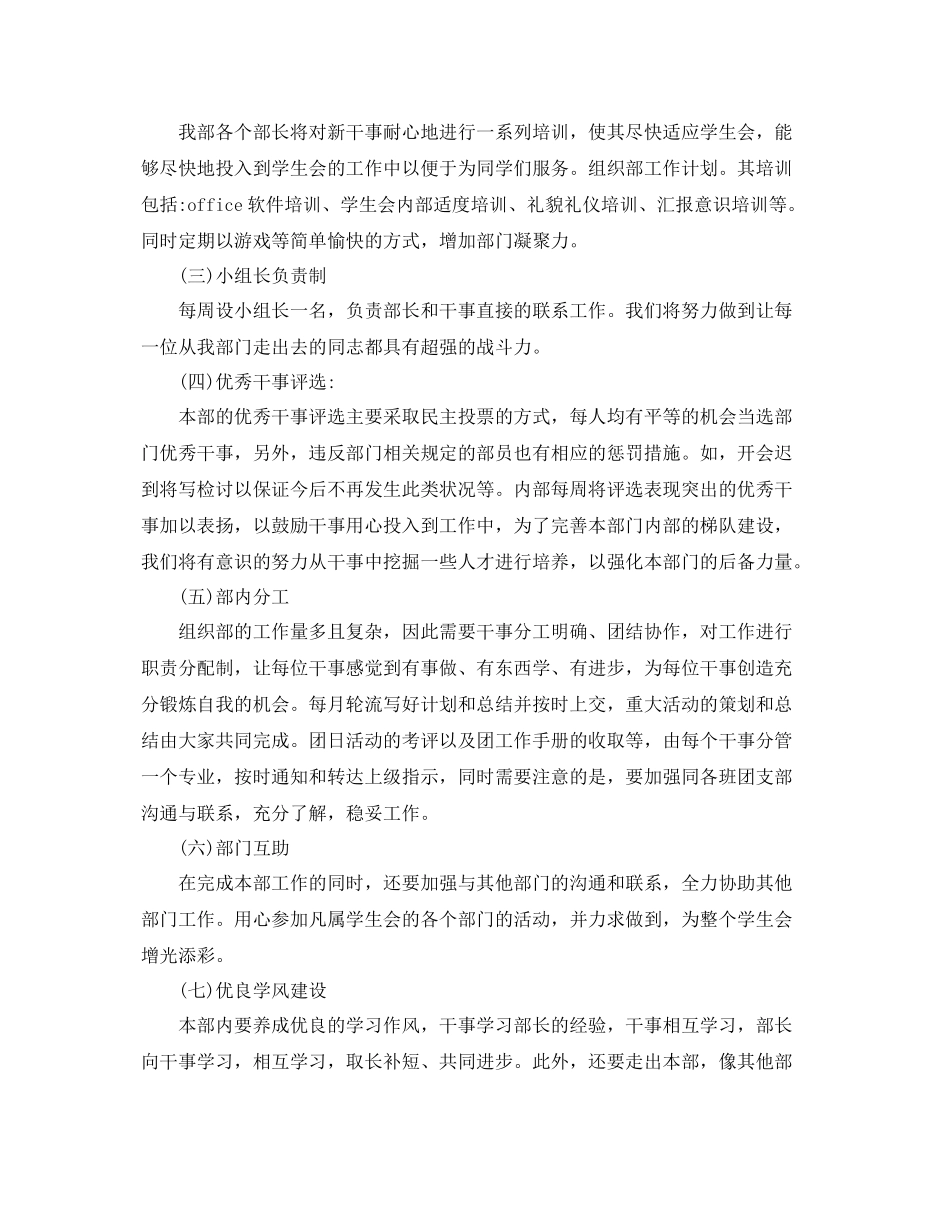 我部各个部长将对新干事耐心地进行一系列培训，使其尽快适应学生会，能够尽快地投入到学生会的工作中以便于为同学们服务。组织部工作计划。其培训包括:office 软件培训、学生会内部适度培训、礼貌礼仪培训、汇报意识培训等。同时定期以游戏等简单愉快的方式，增加部门凝聚力。

(三)小组长负责制

每周设小组长一名，负责部长和干事直接的联系工作。我们将努力做到让每一位从我部门走出去的同志都具有超强的战斗力。

(四)优秀干事评选:

本部的优秀干事评选主要采取民主投票的方式，每人均有平等的机会当选部门优秀干事，另外，违反部门相关规定的部员也有相应的惩罚措施。如，开会迟到将写检讨以保证今后不再发生此类状况等。内部每周将评选表现突出的优秀干事加以表扬，以鼓励干事用心投入到工作中，为了完善本部门内部的梯队建设，我们将有意识的努力从干事中挖掘一些人才进行培养，以强化本部门的后备力量。

(五)部内分工

组织部的工作量多且复杂，因此需要干事分工明确、团结协作，对工作进行职责分配制，让每位干事感觉到有事做、有东西学、有进步，为每位干事创造充分锻炼自我的机会。每月轮流写好计划和总结并按时上交，重大活动的策划和总结由大家共同完成。团日活动的考评以及团工作手册的收取等，由每个干事分管一个专业，按时通知和转达上级指示，同时需要注意的是，要加强同各班团支部沟通与联系，充分了解，稳妥工作。

(六)部门互助

在完成本部工作的同时，还要加强与其他部门的沟通和联系，全力协助其他部门工作。用心参加凡属学生会的各个部门的活动，并力求做到，为整个学生会增光添彩。

(七)优良学风建设

本部内要养成优良的学习作风，干事学习部长的经验，干事相互学习，部长向干事学习，相互学习，取长补短、共同进步。此外，还要走出本部，像其他部